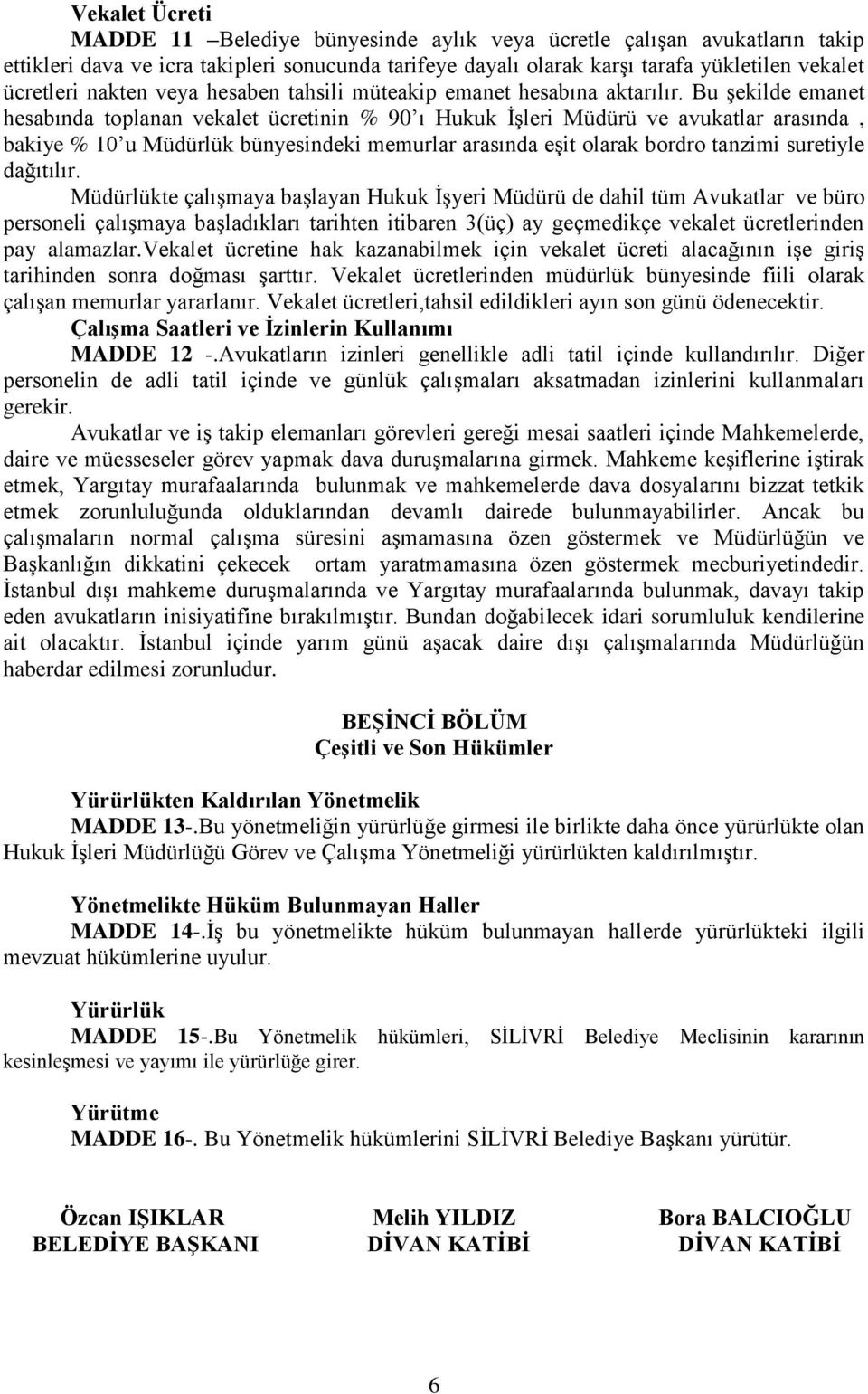 Vekalet Ücreti

MADDE 11 –Belediye bünyesinde aylık veya ücretle çalışan avukatların takip ettikleri dava ve icra takipleri sonucunda tarifeye dayalı olarak karşı tarafa yükletilen vekalet ücretleri nakten veya hesaben tahsili müteakip emanet hesabına aktarılır. Bu şekilde emanet hesabında toplanan vekalet ücretinin % 90'ı Hukuk İşleri Müdürü ve avukatlar arasında , bakiye % 10'u Müdürlük bünyesindeki memurlar arasında eşit olarak bordro tanzimi suretiyle dağıtılır.

Müdürlükte çalışmaya başlayan Hukuk İşyeri Müdürü de dahil tüm Avukatlar ve büro personeli çalışmaya başladıkları tarihten itibaren 3(üç) ay geçmedikçe vekalet ücretlerinden pay alamazlar.Vekalet ücretine hak kazanabilmek için vekalet ücreti alacağının işe giriş tarihinden sonra doğması şarttır. Vekalet ücretlerinden müdürlük bünyesinde fiili olarak çalışan memurlar yararlanır. Vekalet ücretleri,tahsil edildikleri ayın son günü ödenecektir.

Çalışma Saatleri ve İzinlerin Kullanımı

MADDE 12 -.Avukatların izinleri genellikle adli tatil içinde kullandırılır. Diğer personelin de adli tatil içinde ve günlük çalışmaları aksatmadan izinlerini kullanmaları gerekir.

Avukatlar ve iş takip elemanları görevleri gereği mesai saatleri içinde Mahkemelerde, daire ve müesseseler görev yapmak dava duruşmalarına girmek. Mahkeme keşiflerine iştirak etmek, Yargıtay murafaalarında bulunmak ve mahkemelerde dava dosyalarını bizzat tetkik etmek zorunluluğunda olduklarından devamlı dairede bulunmayabilirler. Ancak bu çalışmaların normal çalışma süresini aşmamasına özen göstermek ve Müdürlüğün ve Başkanlığın dikkatini çekecek ortam yaratmamasına özen göstermek mecburiyetindedir. İstanbul dışı mahkeme duruşmalarında ve Yargıtay murafaalarında bulunmak, davayı takip eden avukatların inisiyatifine bırakılmıştır. Bundan doğabilecek idari sorumluluk kendilerine ait olacaktır. İstanbul içinde yarım günü aşacak daire dışı çalışmalarında Müdürlüğün haberdar edilmesi zorunludur.

BEŞİNCİ BÖLÜM
Çeşitli ve Son Hükümler

Yürürlükten Kaldırılan Yönetmelik

MADDE 13-.Bu yönetmeliğin yürürlüğe girmesi ile birlikte daha önce yürürlükte olan Hukuk İşleri Müdürlüğü Görev ve Çalışma Yönetmeliği yürürlükten kaldırılmıştır.

Yönetmelikte Hüküm Bulunmayan Haller

MADDE 14-.İş bu yönetmelikte hüküm bulunmayan hallerde yürürlükteki ilgili mevzuat hükümlerine uyulur.

Yürürlük

MADDE 15-.Bu Yönetmelik hükümleri, SİLİVRİ Belediye Meclisinin kararının kesinleşmesi ve yayımı ile yürürlüğe girer.

Yürütme

MADDE 16-. Bu Yönetmelik hükümlerini SİLİVRİ Belediye Başkanı yürütür.

Özcan IŞIKLAR
BELEDİYE BAŞKANI

Melih YILDIZ
DİVAN KATİBİ

Bora BALCIOĞLU
DİVAN KATİBİ

6